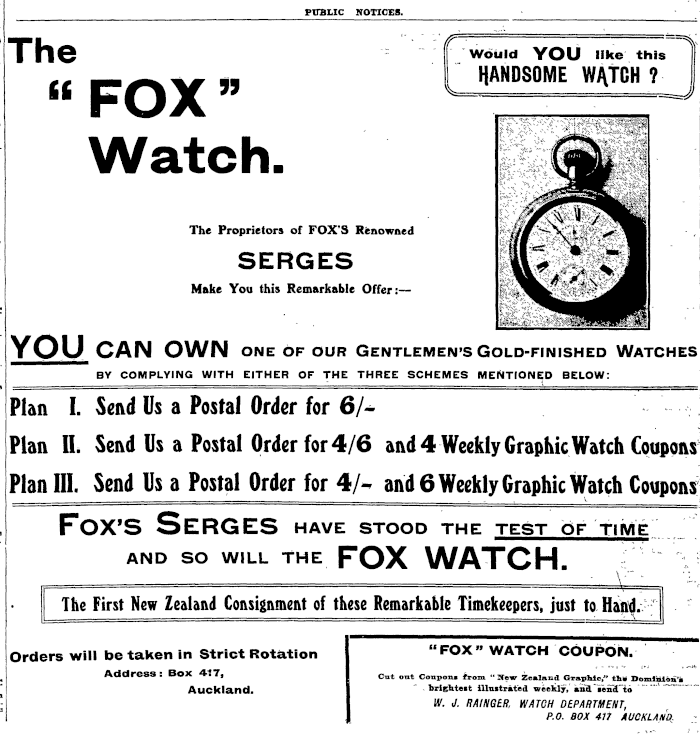 PUBLIC NOTICES.

The "FOX" Watch.

Would YOU like this HANDSOME WATCH ?

The Proprietors of FOX'S Renowned

SERGES

Make You this Remarkable Offer:—

YOU CAN OWN ONE OF OUR GENTLEMEN'S GOLD-FINISHED WATCHES BY COMPLYING WITH EITHER OF THE THREE SCHEMES MENTIONED BELOW:

Plan I. Send Us a Postal Order for 6/-

Plan II. Send Us a Postal Order for 4/6 and 4 Weekly Graphic Watch Coupons

Plan III. Send Us a Postal Order for 4/- and 6 Weekly Graphic Watch Coupons

FOX'S SERGES HAVE STOOD THE TEST OF TIME AND SO WILL THE FOX WATCH.

The First New Zealand Consignment of these Remarkable Timekeepers, just to Hand.

Orders will be taken in Strict Rotation
Address: Box 417,
Auckland.

"FOX" WATCH COUPON.

Cut out Coupons from "New Zealand Graphic," the Dominion's brightest illustrated weekly, and send to
W. J. RAINGER, WATCH DEPARTMENT,
P.O. BOX 417 AUCKLAND.